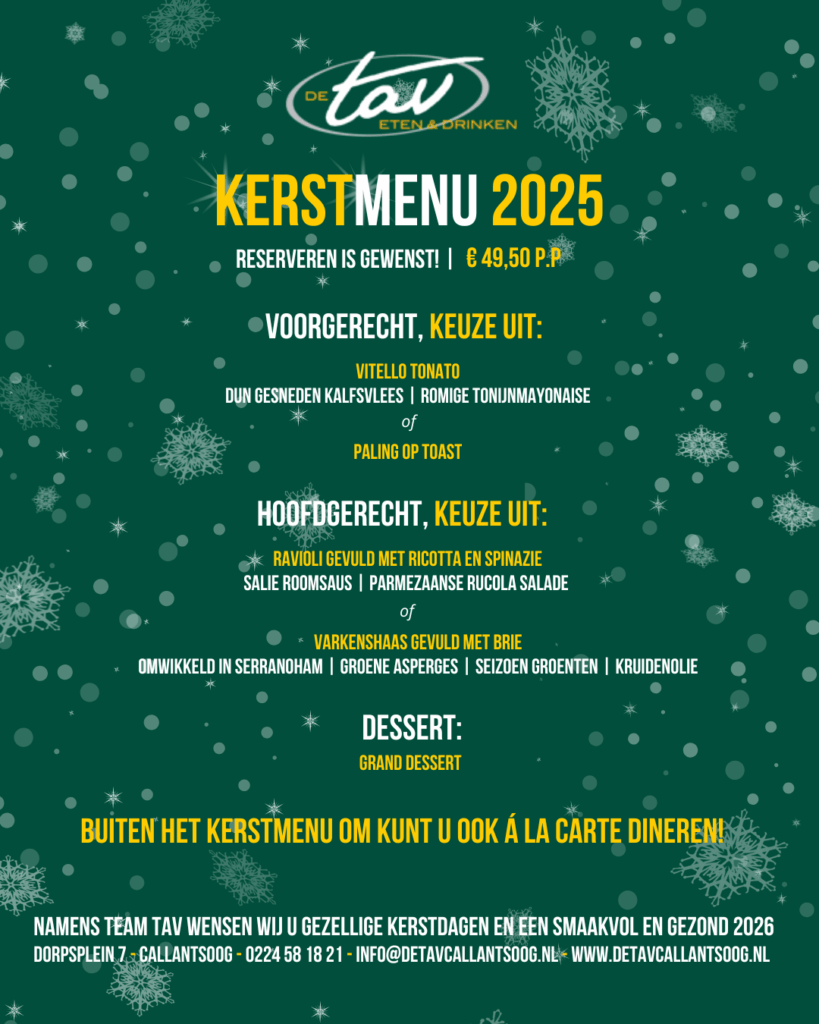 DE tav ETEN & DRINKEN

KERSTMENU 2025

RESERVEREN IS GEWENST! | € 49,50 P.P

VOORGERECHT, KEUZE UIT:

VITELLO TONATO
DUN GESNEDEN KALFSVLEES | ROMIGE TONIJNMAYONAISE
of
PALING OP TOAST

HOOFDGERECHT, KEUZE UIT:

RAVIOLI GEVULD MET RICOTTA EN SPINAZIE
SALIE ROOMSAUS | PARMEZAANSE RUCOLA SALADE
of
VARKENSHAAS GEVULD MET BRIE
OMWIKKELD IN SERRANOHAM | GROENE ASPERGES | SEIZOEN GROENTEN | KRUIDENOLIE

DESSERT:

GRAND DESSERT

BUITEN HET KERSTMENU OM KUNT U OOK Á LA CARTE DINEREN!

NAMENS TEAM TAV WENSEN WIJ U GEZELLIGE KERSTDAGEN EN EEN SMAAKVOL EN GEZOND 2026
DORPSPLEIN 7 - CALLANTSOOG - 0224 58 18 21 - INFO@DETAVCALLANTSOOG.NL - WWW.DETAVCALLANTSOOG.NL